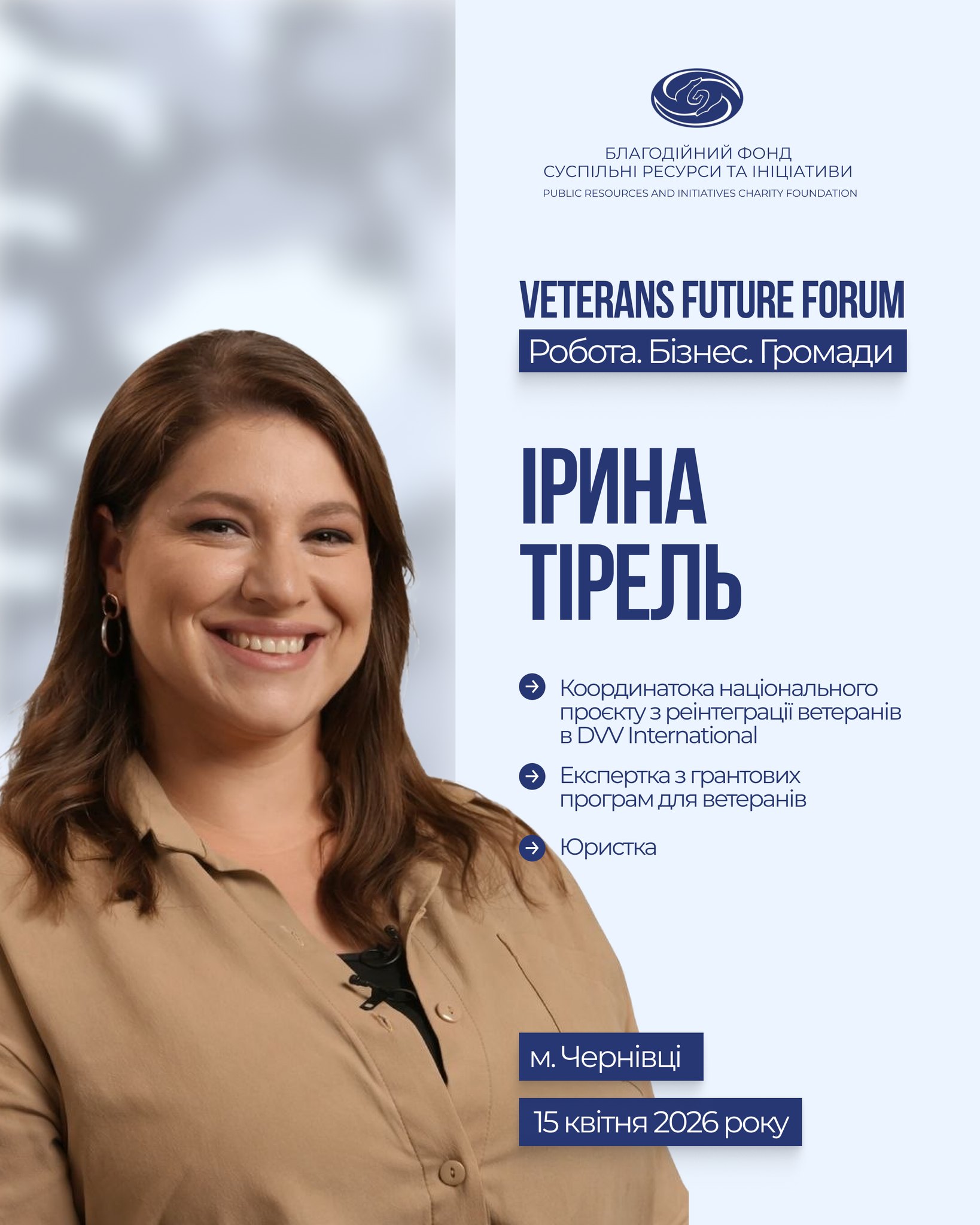 БЛАГОДІЙНИЙ ФОНД
СУСПІЛЬНІ РЕСУРСИ ТА ІНІЦІАТИВИ
PUBLIC RESOURCES AND INITIATIVES CHARITY FOUNDATION

VETERANS FUTURE FORUM
Робота. Бізнес. Громади

ІРИНА
ТІРЕЛЬ

→ Координатока національного проєкту з реінтеграції ветеранів в DVV International

→ Експертка з грантових програм для ветеранів

→ Юристка

м. Чернівці

15 квітня 2026 року